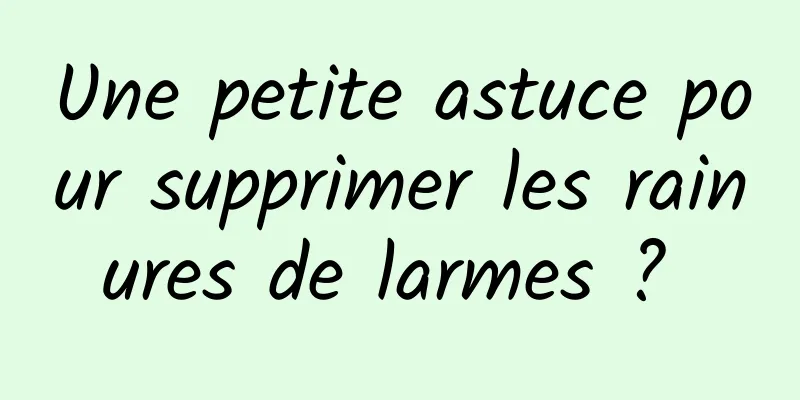 Une petite astuce pour supprimer les rainures de larmes ?